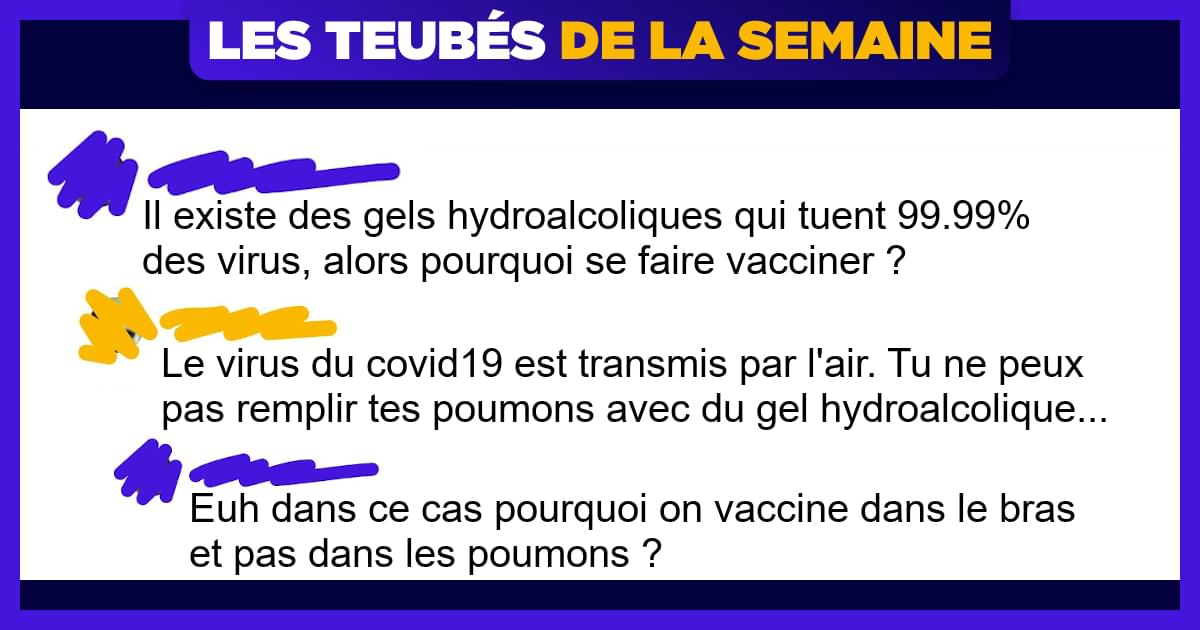 LES TEUBÉS DE LA SEMAINE

Il existe des gels hydroalcoliques qui tuent 99.99% des virus, alors pourquoi se faire vacciner ?

Le virus du covid19 est transmis par l'air. Tu ne peux pas remplir tes poumons avec du gel hydroalcolique...

Euh dans ce cas pourquoi on vaccine dans le bras et pas dans les poumons ?